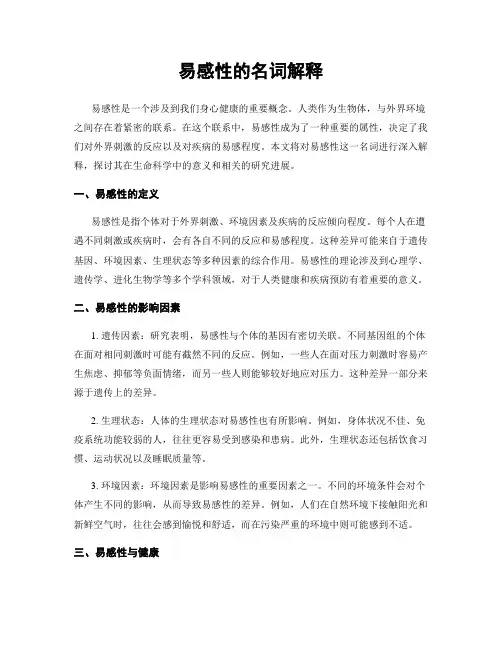 易感性的名词解释

易感性是一个涉及到我们身心健康的重要概念。人类作为生物体，与外界环境之间存在着紧密的联系。在这个联系中，易感性成为了一种重要的属性，决定了我们对外界刺激的反应以及对疾病的易感程度。本文将对易感性这一名词进行深入解释，探讨其在生命科学中的意义和相关的研究进展。

一、易感性的定义

易感性是指个体对于外界刺激、环境因素及疾病的反应倾向程度。每个人在遭遇不同刺激或疾病时，会有各自不同的反应和易感程度。这种差异可能来自于遗传基因、环境因素、生理状态等多种因素的综合作用。易感性的理论涉及到心理学、遗传学、进化生物学等多个学科领域，对于人类健康和疾病预防有着重要的意义。

二、易感性的影响因素

1. 遗传因素：研究表明，易感性与个体的基因有密切关联。不同基因组的个体在面对相同刺激时可能有截然不同的反应。例如，一些人在面对压力刺激时容易产生焦虑、抑郁等负面情绪，而另一些人则能够较好地应对压力。这种差异一部分来源于遗传上的差异。

2. 生理状态：人体的生理状态对易感性也有所影响。例如，身体状况不佳、免疫系统功能较弱的人，往往更容易受到感染和患病。此外，生理状态还包括饮食习惯、运动状况以及睡眠质量等。

3. 环境因素：环境因素是影响易感性的重要因素之一。不同的环境条件会对个体产生不同的影响，从而导致易感性的差异。例如，人们在自然环境下接触阳光和新鲜空气时，往往会感到愉悦和舒适，而在污染严重的环境中则可能感到不适。

三、易感性与健康